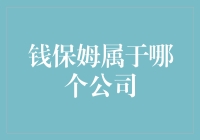 钱保姆属于哪个公司